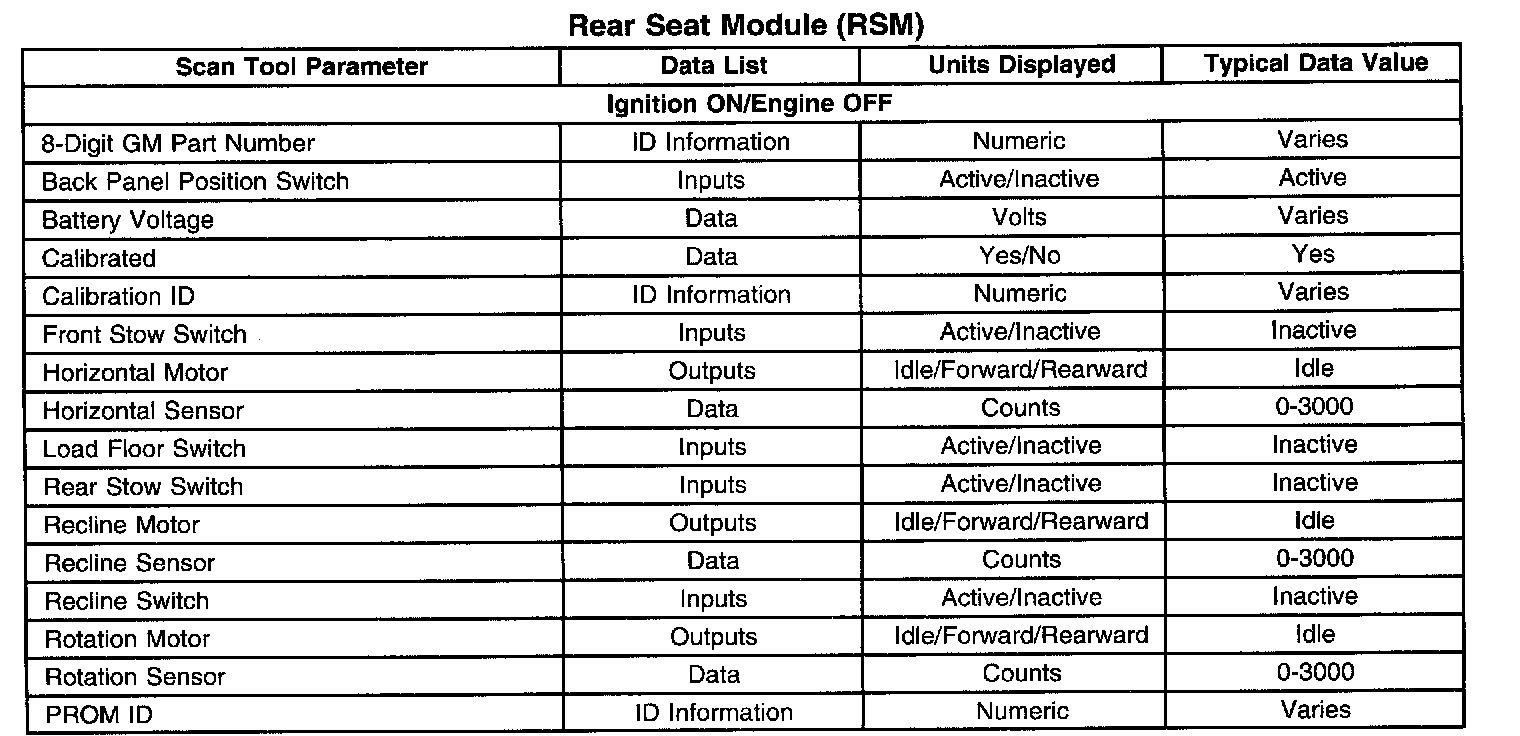 Rear Seat Module (RSM)

| Scan Tool Parameter | Data List | Units Displayed | Typical Data Value |
|---|---|---|---|
| Ignition ON/Engine OFF | | | |
| 8-Digit GM Part Number | ID Information | Numeric | Varies |
| Back Panel Position Switch | Inputs | Active/Inactive | Active |
| Battery Voltage | Data | Volts | Varies |
| Calibrated | Data | Yes/No | Yes |
| Calibration ID | ID Information | Numeric | Varies |
| Front Stow Switch | Inputs | Active/Inactive | Inactive |
| Horizontal Motor | Outputs | Idle/Forward/Rearward | Idle |
| Horizontal Sensor | Data | Counts | 0-3000 |
| Load Floor Switch | Inputs | Active/Inactive | Inactive |
| Rear Stow Switch | Inputs | Active/Inactive | Inactive |
| Recline Motor | Outputs | Idle/Forward/Rearward | Idle |
| Recline Sensor | Data | Counts | 0-3000 |
| Recline Switch | Inputs | Active/Inactive | Inactive |
| Rotation Motor | Outputs | Idle/Forward/Rearward | Idle |
| Rotation Sensor | Data | Counts | 0-3000 |
| PROM ID | ID Information | Numeric | Varies |